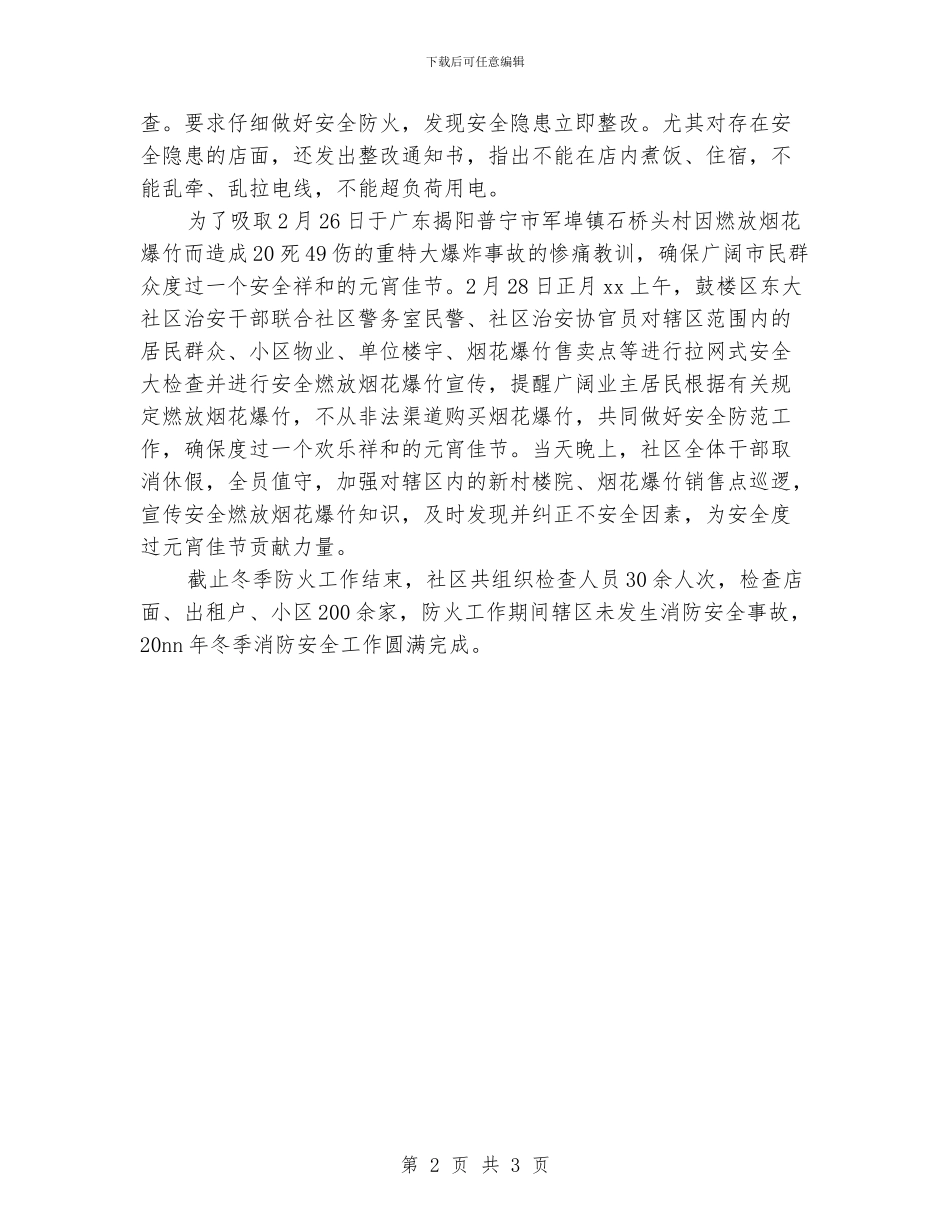 下载后可任意编辑

查。要求仔细做好安全防火，发现安全隐患立即整改。尤其对存在安全隐患的店面，还发出整改通知书，指出不能在店内煮饭、住宿，不能乱牵、乱拉电线，不能超负荷用电。

为了吸取2月26日于广东揭阳普宁市军埠镇石桥头村因燃放烟花爆竹而造成20死49伤的重特大爆炸事故的惨痛教训，确保广阔市民群众度过一个安全祥和的元宵佳节。2月28日正月xx上午，鼓楼区东大社区治安干部联合社区警务室民警、社区治安协官员对辖区范围内的居民群众、小区物业、单位楼宇、烟花爆竹售卖点等进行拉网式安全大检查并进行安全燃放烟花爆竹宣传，提醒广阔业主居民根据有关规定燃放烟花爆竹，不从非法渠道购买烟花爆竹，共同做好安全防范工作，确保度过一个欢乐祥和的元宵佳节。当天晚上，社区全体干部取消休假，全员值守，加强对辖区内的新村楼院、烟花爆竹销售点巡逻，宣传安全燃放烟花爆竹知识，及时发现并纠正不安全因素，为安全度过元宵佳节贡献力量。

截止冬季防火工作结束，社区共组织检查人员30余人次，检查店面、出租户、小区200余家，防火工作期间辖区未发生消防安全事故，20nn年冬季消防安全工作圆满完成。

第 2 页 共 3 页